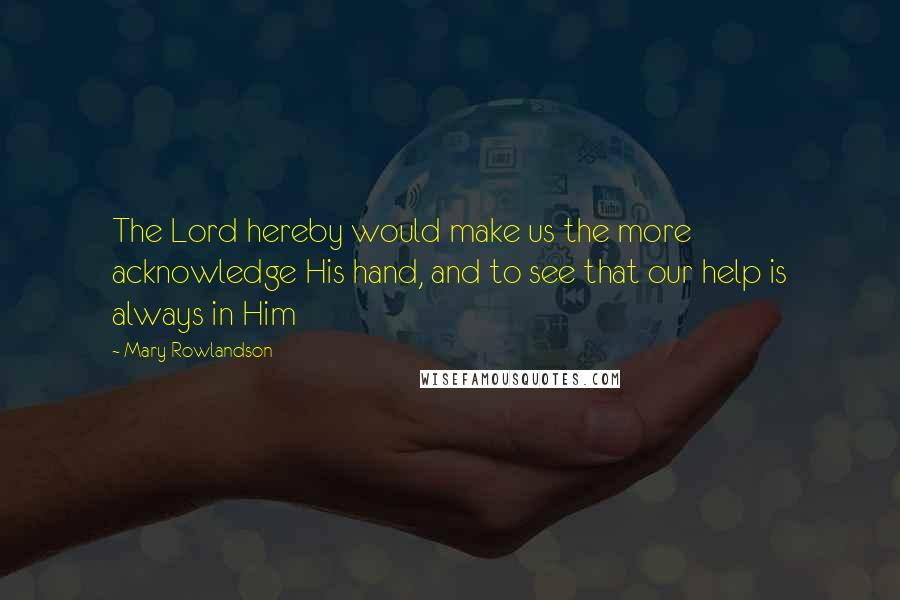 The Lord hereby would make us the more acknowledge His hand, and to see that our help is always in Him

~ Mary Rowlandson

WISEFAMOUSQUOTES.COM